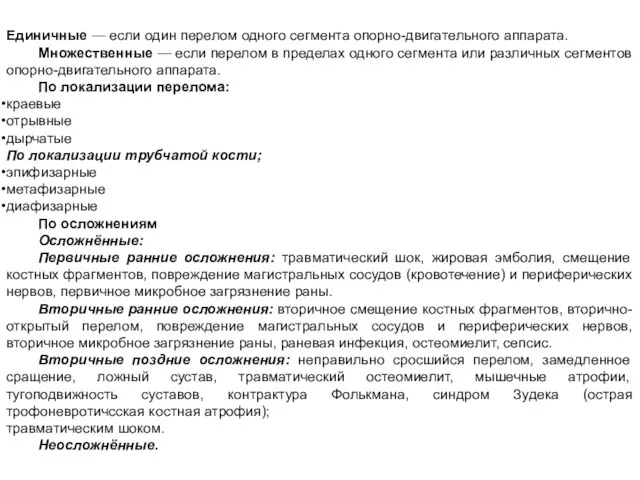 Единичные — если один перелом одного сегмента опорно-двигательного аппарата.

Множественные — если перелом в пределах одного сегмента или различных сегментов опорно-двигательного аппарата.

По локализации перелома:

•краевые
•отрывные
•дырчатые

По локализации трубчатой кости;

•эпифизарные
•метафизарные
•диафизарные

По осложнениям

Осложнённые:

Первичные ранние осложнения: травматический шок, жировая эмболия, смещение костных фрагментов, повреждение магистральных сосудов (кровотечение) и периферических нервов, первичное микробное загрязнение раны.

Вторичные ранние осложнения: вторичное смещение костных фрагментов, вторично-открытый перелом, повреждение магистральных сосудов и периферических нервов, вторичное микробное загрязнение раны, раневая инфекция, остеомиелит, сепсис.

Вторичные поздние осложнения: неправильно сросшийся перелом, замедленное сращение, ложный сустав, травматический остеомиелит, мышечные атрофии, тугоподвижность суставов, контрактура Фолькмана, синдром Зудека (острая трофоневротичсская костная атрофия);

травматическим шоком.

Неосложнённые.